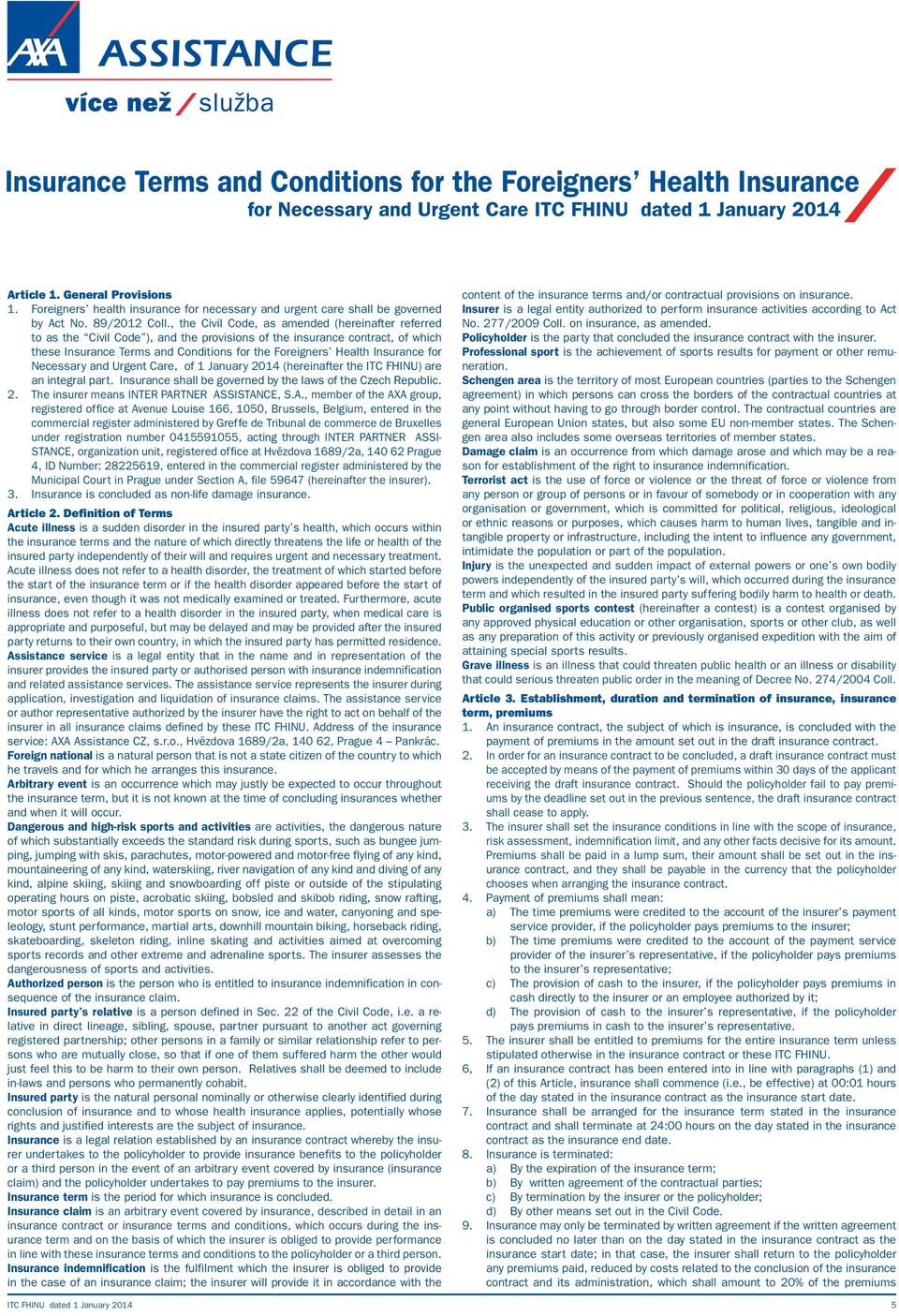 AXA ASSISTANCE

více než / služba

Insurance Terms and Conditions for the Foreigners' Health Insurance
for Necessary and Urgent Care ITC FHINU dated 1 January 2014

Article 1. General Provisions
1. Foreigners' health insurance for necessary and urgent care shall be governed by Act No. 89/2012 Coll., the Civil Code, as amended (hereinafter referred to as the "Civil Code"), and the provisions of the insurance contract, of which these Insurance Terms and Conditions for the Foreigners' Health Insurance for Necessary and Urgent Care, of 1 January 2014 (hereinafter the ITC FHINU) are an integral part. Insurance shall be governed by the laws of the Czech Republic.
2. The insurer means INTER PARTNER ASSISTANCE, S.A., member of the AXA group, registered office at Avenue Louise 166, 1050, Brussels, Belgium, entered in the commercial register administered by Greffe de Tribunal de commerce de Bruxelles under registration number 0415591055, acting through INTER PARTNER ASSISTANCE, organization unit, registered office at Hvězdova 1689/2a, 140 62 Prague 4, ID Number: 28225619, entered in the commercial register administered by the Municipal Court in Prague under Section A, file 59647 (hereinafter the insurer).
3. Insurance is concluded as non-life damage insurance.

Article 2. Definition of Terms
Acute illness is a sudden disorder in the insured party's health, which occurs within the insurance terms and the nature of which directly threatens the life or health of the insured party independently of their will and requires urgent and necessary treatment. Acute illness does not refer to a health disorder, the treatment of which started before the start of the insurance term or if the health disorder appeared before the start of insurance, even though it was not medically examined or treated. Furthermore, acute illness does not refer to a health disorder in the insured party, when medical care is appropriate and purposeful, but may be delayed and may be provided after the insured party returns to their own country, in which the insured party has permitted residence.
Assistance service is a legal entity that in the name and in representation of the insurer provides the insured party or authorised person with insurance indemnification and related assistance services. The assistance service represents the insurer during application, investigation and liquidation of insurance claims. The assistance service or author representative authorized by the insurer have the right to act on behalf of the insurer in all insurance claims defined by these ITC FHINU. Address of the insurance service: AXA Assistance CZ, s.r.o., Hvězdova 1689/2a, 140 62, Prague 4 – Pankrác.
Foreign national is a natural person that is not a state citizen of the country to which he travels and for which he arranges this insurance.
Arbitrary event is an occurrence which may justly be expected to occur throughout the insurance term, but it is not known at the time of concluding insurances whether and when it will occur.
Dangerous and high-risk sports and activities are activities, the dangerous nature of which substantially exceeds the standard risk during sports, such as bungee jumping, jumping with skis, parachutes, motor-powered and motor-free flying of any kind, mountaineering of any kind, waterskiing, river navigation of any kind and diving of any kind, alpine skiing, skiing and snowboarding off piste or outside of the stipulating operating hours on piste, acrobatic skiing, bobsled and skibob riding, snow rafting, motor sports of all kinds, motor sports on snow, ice and water, canyoning and speleology, stunt performance, martial arts, downhill mountain biking, horseback riding, skateboarding, skeleton riding, inline skating and activities aimed at overcoming sports records and other extreme and adrenaline sports. The insurer assesses the dangerousness of sports and activities.
Authorized person is the person who is entitled to insurance indemnification in consequence of the insurance claim.
Insured party's relative is a person defined in Sec. 22 of the Civil Code, i.e. a relative in direct lineage, sibling, spouse, partner pursuant to another act governing registered partnership; other persons in a family or similar relationship refer to persons who are mutually close, so that if one of them suffered harm the other would just feel this to be harm to their own person. Relatives shall be deemed to include in-laws and persons who permanently cohabit.
Insured party is the natural personal nominally or otherwise clearly identified during conclusion of insurance and to whose health insurance applies, potentially whose rights and justified interests are the subject of insurance.
Insurance is a legal relation established by an insurance contract whereby the insurer undertakes to the policyholder to provide insurance benefits to the policyholder or a third person in the event of an arbitrary event covered by insurance (insurance claim) and the policyholder undertakes to pay premiums to the insurer.
Insurance term is the period for which insurance is concluded.
Insurance claim is an arbitrary event covered by insurance, described in detail in an insurance contract or insurance terms and conditions, which occurs during the insurance term and on the basis of which the insurer is obliged to provide performance in line with these insurance terms and conditions to the policyholder or a third person.
Insurance indemnification is the fulfilment which the insurer is obliged to provide in the case of an insurance claim; the insurer will provide it in accordance with the content of the insurance terms and/or contractual provisions on insurance.
Insurer is a legal entity authorized to perform insurance activities according to Act No. 277/2009 Coll. on insurance, as amended.
Policyholder is the party that concluded the insurance contract with the insurer.
Professional sport is the achievement of sports results for payment or other remuneration.
Schengen area is the territory of most European countries (parties to the Schengen agreement) in which persons can cross the borders of the contractual countries at any point without having to go through border control. The contractual countries are general European Union states, but also some EU non-member states. The Schengen area also includes some overseas territories of member states.
Damage claim is an occurrence from which damage arose and which may be a reason for establishment of the right to insurance indemnification.
Terrorist act is the use of force or violence or the threat of force or violence from any person or group of persons or in favour of somebody or in cooperation with any organisation or government, which is committed for political, religious, ideological or ethnic reasons or purposes, which causes harm to human lives, tangible and intangible property or infrastructure, including the intent to influence any government, intimidate the population or part of the population.
Injury is the unexpected and sudden impact of external powers or one's own bodily powers independently of the insured party's will, which occurred during the insurance term and which resulted in the insured party suffering bodily harm to health or death.
Public organised sports contest (hereinafter a contest) is a contest organised by any approved physical education or other organisation, sports or other club, as well as any preparation of this activity or previously organised expedition with the aim of attaining special sports results.
Grave illness is an illness that could threaten public health or an illness or disability that could serious threaten public order in the meaning of Decree No. 274/2004 Coll.

Article 3. Establishment, duration and termination of insurance, insurance term, premiums
1. An insurance contract, the subject of which is insurance, is concluded with the payment of premiums in the amount set out in the draft insurance contract.
2. In order for an insurance contract to be concluded, a draft insurance contract must be accepted by means of the payment of premiums within 30 days of the applicant receiving the draft insurance contract. Should the policyholder fail to pay premiums by the deadline set out in the previous sentence, the draft insurance contract shall cease to apply.
3. The insurer shall set the insurance conditions in line with the scope of insurance, risk assessment, indemnification limit, and any other facts decisive for its amount. Premiums shall be paid in a lump sum, their amount shall be set out in the insurance contract, and they shall be payable in the currency that the policyholder chooses when arranging the insurance contract.
4. Payment of premiums shall mean:
a) The time premiums were credited to the account of the insurer's payment service provider, if the policyholder pays premiums to the insurer;
b) The time premiums were credited to the account of the payment service provider of the insurer's representative, if the policyholder pays premiums to the insurer's representative;
c) The provision of cash to the insurer, if the policyholder pays premiums in cash directly to the insurer or an employee authorized by it;
d) The provision of cash to the insurer's representative, if the policyholder pays premiums in cash to the insurer's representative.
5. The insurer shall be entitled to premiums for the entire insurance term unless stipulated otherwise in the insurance contract or these ITC FHINU.
6, If an insurance contract has been entered into in line with paragraphs (1) and (2) of this Article, insurance shall commence (i.e., be effective) at 00:01 hours of the day stated in the insurance contract as the insurance start date.
7. Insurance shall be arranged for the insurance term stated in the insurance contract and shall terminate at 24:00 hours on the day stated in the insurance contract as the insurance end date.
8. Insurance is terminated:
a) By the expiration of the insurance term;
b) By written agreement of the contractual parties;
c) By termination by the insurer or the policyholder;
d) By other means set out in the Civil Code.
9. Insurance may only be terminated by written agreement if the written agreement is concluded no later than on the day stated in the insurance contract as the insurance start date; in that case, the insurer shall return to the policyholder any premiums paid, reduced by costs related to the conclusion of the insurance contract and its administration, which shall amount to 20% of the premiums

ITC FHINU dated 1 January 2014
5